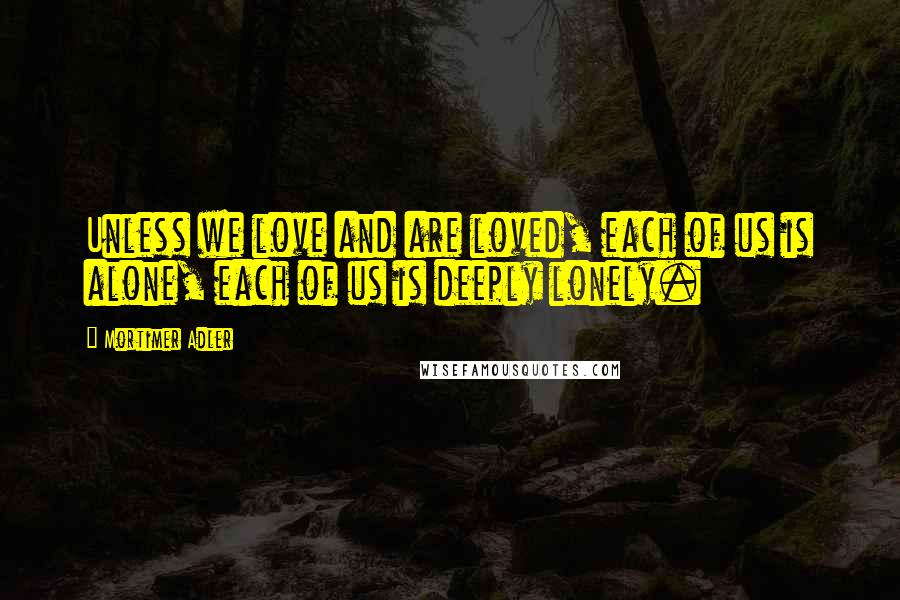 Unless we love and are loved, each of us is alone, each of us is deeply lonely.

Mortimer Adler

WISEFAMOUSQUOTES.COM